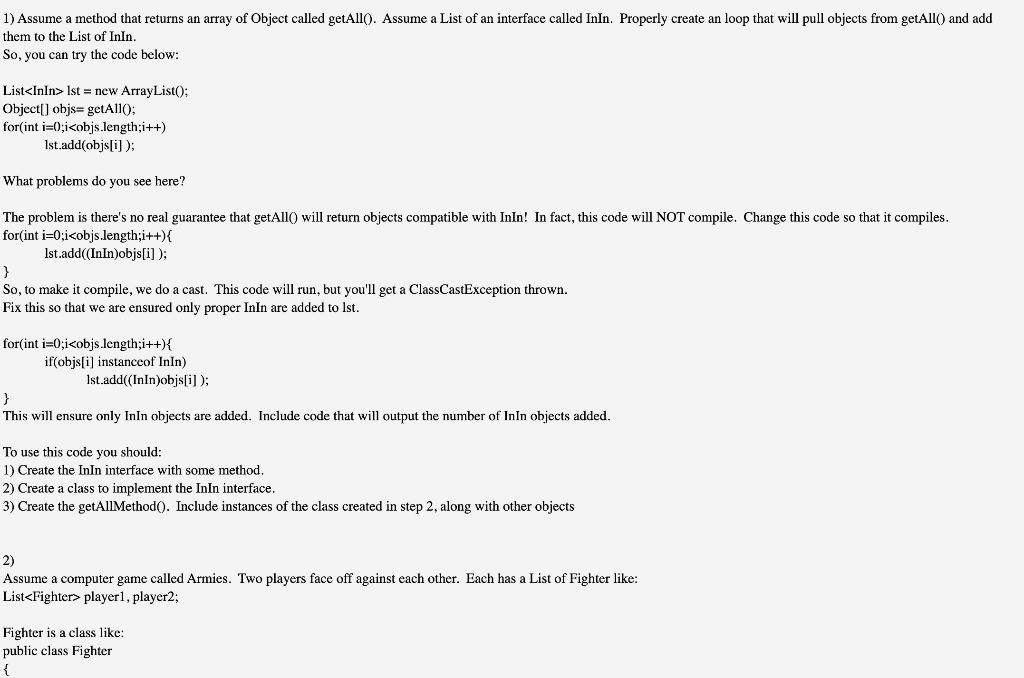 1) Assume a method that returns an array of Object called getAll(). Assume a List of an interface called InIn. Properly create an loop that will pull objects from getAll() and add them to the List of InIn.
So, you can try the code below:

List<InIn> lst = new ArrayList();
Object[] objs= getAll();
for(int i=0;i<objs.length;i++)
lst.add(objs[i] );

What problems do you see here?

The problem is there's no real guarantee that getAll() will return objects compatible with InIn! In fact, this code will NOT compile. Change this code so that it compiles.
for(int i=0;i<objs.length;i++){
lst.add((InIn)objs[i] );
}
So, to make it compile, we do a cast. This code will run, but you'll get a ClassCastException thrown.
Fix this so that we are ensured only proper InIn are added to lst.

for(int i=0;i<objs.length;i++){
if(objs[i] instanceof InIn)
lst.add((InIn)objs[i] );
}
This will ensure only InIn objects are added. Include code that will output the number of InIn objects added.

To use this code you should:
1) Create the InIn interface with some method.
2) Create a class to implement the InIn interface.
3) Create the getAllMethod(). Include instances of the class created in step 2, along with other objects

2)
Assume a computer game called Armies. Two players face off against each other. Each has a List of Fighter like:
List<Fighter> player1, player2;

Fighter is a class like:
public class Fighter
{